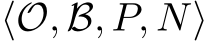 $\langle \mathcal{O}, \mathcal{B}, P, N \rangle$